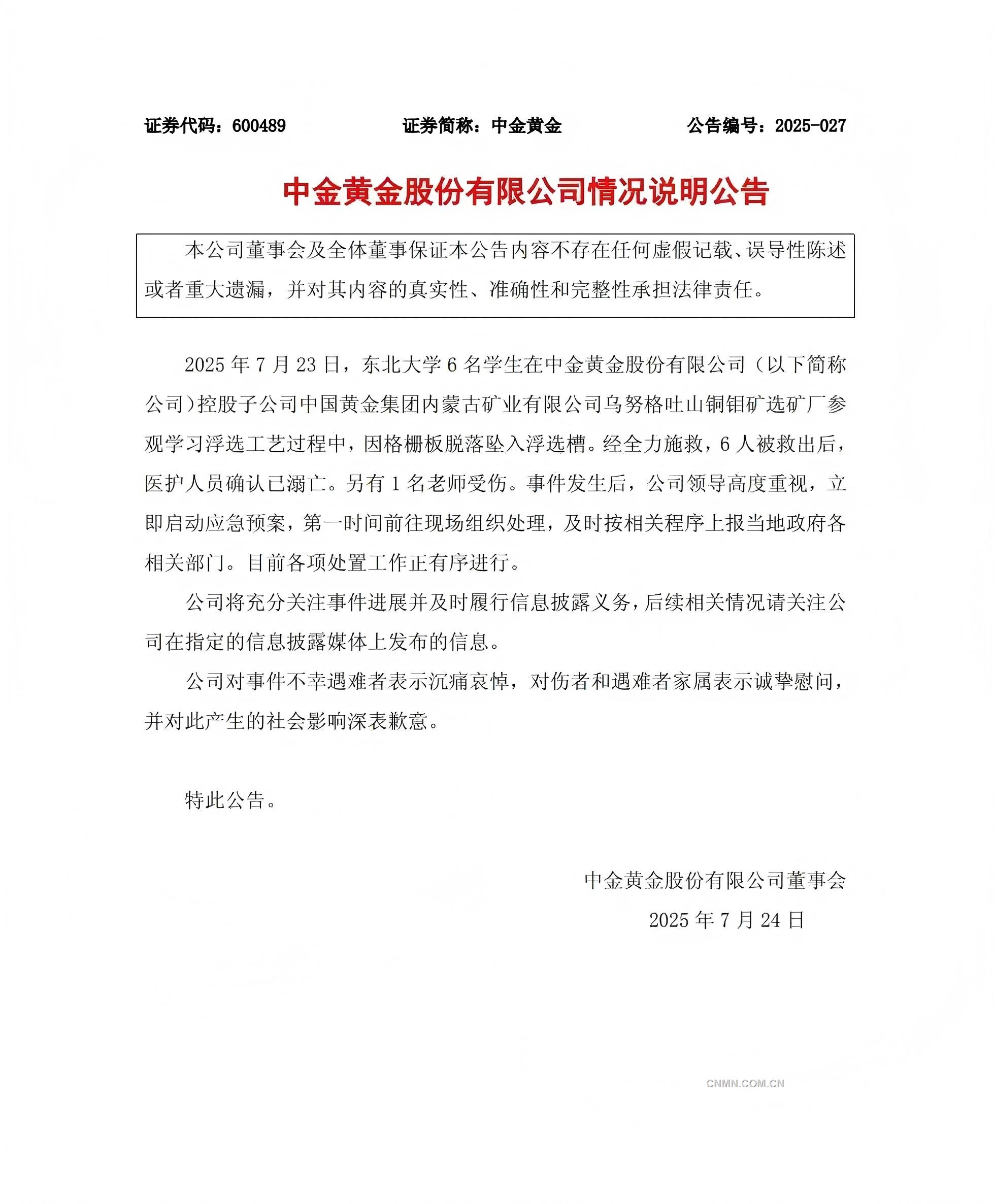 证券代码：600489　　证券简称：中金黄金　　公告编号：2025-027

中金黄金股份有限公司情况说明公告

本公司董事会及全体董事保证本公告内容不存在任何虚假记载、误导性陈述或者重大遗漏，并对其内容的真实性、准确性和完整性承担法律责任。

2025 年 7 月 23 日，东北大学 6 名学生在中金黄金股份有限公司（以下简称公司）控股子公司中国黄金集团内蒙古矿业有限公司乌努格吐山铜钼矿选矿厂参观学习浮选工艺过程中，因格栅板脱落坠入浮选槽。经全力施救，6 人被救出后，医护人员确认已溺亡。另有 1 名老师受伤。事件发生后，公司领导高度重视，立即启动应急预案，第一时间前往现场组织处理，及时按相关程序上报当地政府各相关部门。目前各项处置工作正有序进行。

公司将充分关注事件进展并及时履行信息披露义务，后续相关情况请关注公司在指定的信息披露媒体上发布的信息。

公司对事件不幸遇难者表示沉痛哀悼，对伤者和遇难者家属表示诚挚慰问，并对此产生的社会影响深表歉意。

特此公告。

中金黄金股份有限公司董事会
2025 年 7 月 24 日

CNMN.COM.CN